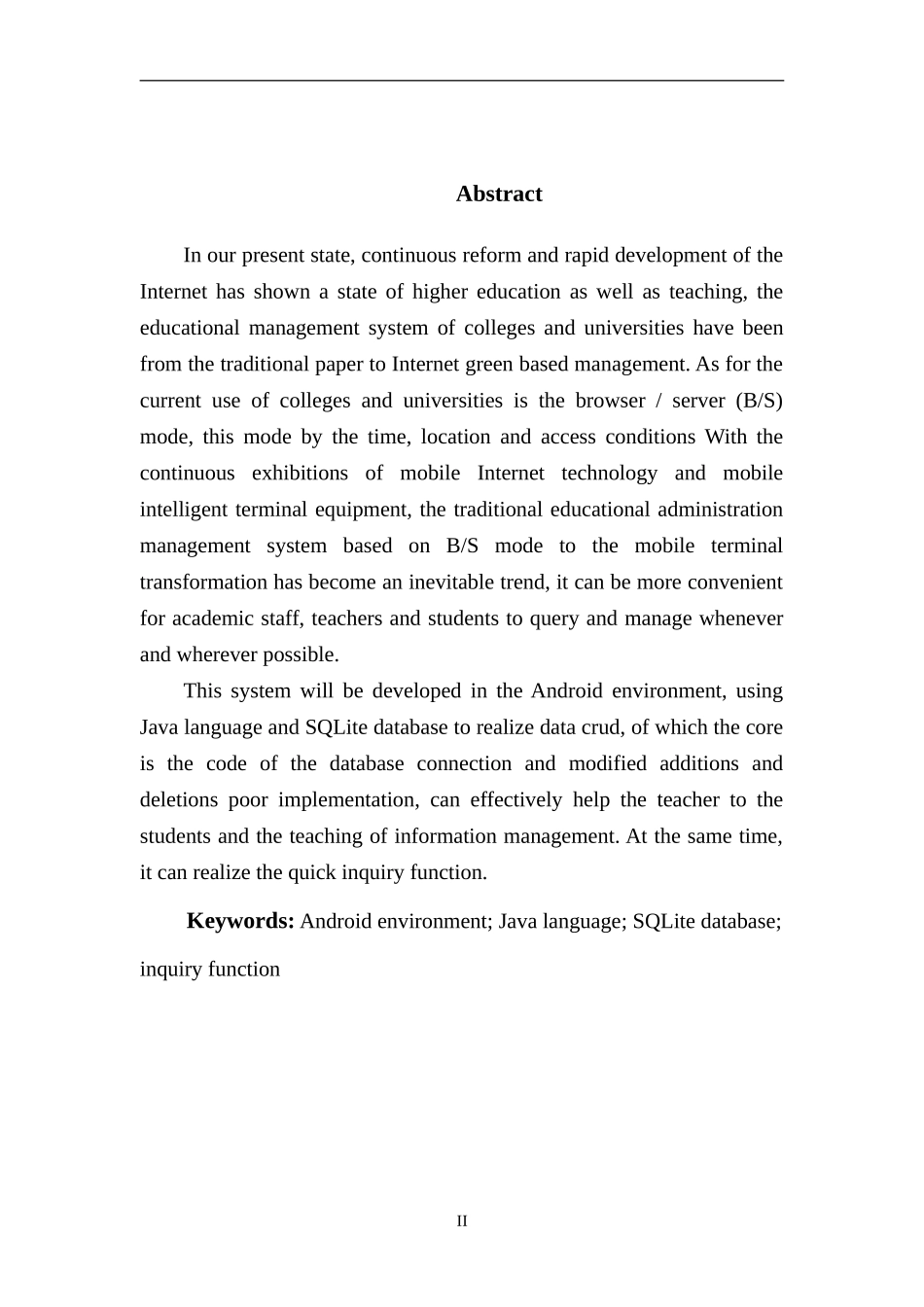 Abstract

In our present state, continuous reform and rapid development of the Internet has shown a state of higher education as well as teaching, the educational management system of colleges and universities have been from the traditional paper to Internet green based management. As for the current use of colleges and universities is the browser / server (B/S) mode, this mode by the time, location and access conditions With the continuous exhibitions of mobile Internet technology and mobile intelligent terminal equipment, the traditional educational administration management system based on B/S mode to the mobile terminal transformation has become an inevitable trend, it can be more convenient for academic staff, teachers and students to query and manage whenever and wherever possible.

This system will be developed in the Android environment, using Java language and SQLite database to realize data crud, of which the core is the code of the database connection and modified additions and deletions poor implementation, can effectively help the teacher to the students and the teaching of information management. At the same time, it can realize the quick inquiry function.

Keywords: Android environment; Java language; SQLite database; inquiry function

II